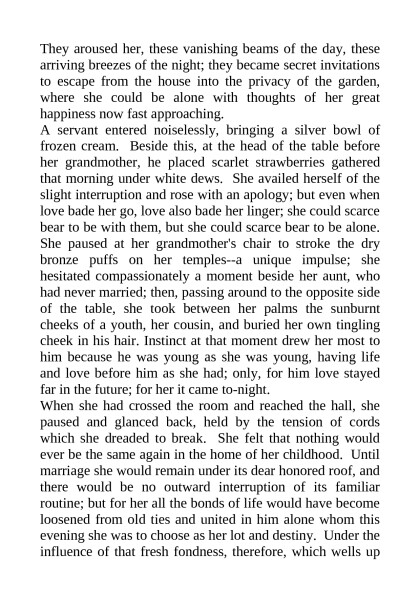 They aroused her, these vanishing beams of the day, these arriving breezes of the night; they became secret invitations to escape from the house into the privacy of the garden, where she could be alone with thoughts of her great happiness now fast approaching.
A servant entered noiselessly, bringing a silver bowl of frozen cream. Beside this, at the head of the table before her grandmother, he placed scarlet strawberries gathered that morning under white dews. She availed herself of the slight interruption and rose with an apology; but even when love bade her go, love also bade her linger; she could scarce bear to be with them, but she could scarce bear to be alone. She paused at her grandmother's chair to stroke the dry bronze puffs on her temples--a unique impulse; she hesitated compassionately a moment beside her aunt, who had never married; then, passing around to the opposite side of the table, she took between her palms the sunburnt cheeks of a youth, her cousin, and buried her own tingling cheek in his hair. Instinct at that moment drew her most to him because he was young as she was young, having life and love before him as she had; only, for him love stayed far in the future; for her it came to-night.
When she had crossed the room and reached the hall, she paused and glanced back, held by the tension of cords which she dreaded to break. She felt that nothing would ever be the same again in the home of her childhood. Until marriage she would remain under its dear honored roof, and there would be no outward interruption of its familiar routine; but for her all the bonds of life would have become loosened from old ties and united in him alone whom this evening she was to choose as her lot and destiny. Under the influence of that fresh fondness, therefore, which wells up